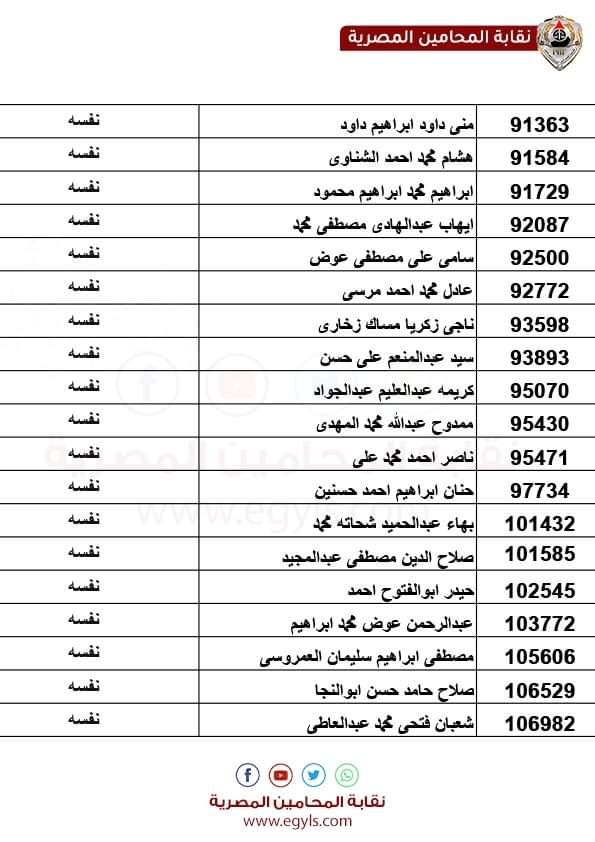 نقابة المحامين المصرية

| 91363 | منى داود ابراهيم داود | نفسه |
|---|---|---|
| 91584 | هشام محمد احمد الشناوى | نفسه |
| 91729 | ابراهيم محمد ابراهيم محمود | نفسه |
| 92087 | ايهاب عبدالهادى مصطفى محمد | نفسه |
| 92500 | سامى على مصطفى عوض | نفسه |
| 92772 | عادل محمد احمد مرسى | نفسه |
| 93598 | ناجى زكريا مساك زخارى | نفسه |
| 93893 | سيد عبدالمنعم على حسن | نفسه |
| 95070 | كريمه عبدالعليم عبدالجواد | نفسه |
| 95430 | ممدوح عبدالله محمد المهدى | نفسه |
| 95471 | ناصر احمد محمد على | نفسه |
| 97734 | حنان ابراهيم احمد حسنين | نفسه |
| 101432 | بهاء عبدالحميد شحاته محمد | نفسه |
| 101585 | صلاح الدين مصطفى عبدالمجيد | نفسه |
| 102545 | حيدر ابوالفتوح احمد | نفسه |
| 103772 | عبدالرحمن عوض محمد ابراهيم | نفسه |
| 105606 | مصطفى ابراهيم سليمان العمروسى | نفسه |
| 106529 | صلاح حامد حسن ابوالنجا | نفسه |
| 106982 | شعبان فتحى محمد عبدالعاطى | نفسه |

نقابة المحامين المصرية
www.egyls.com